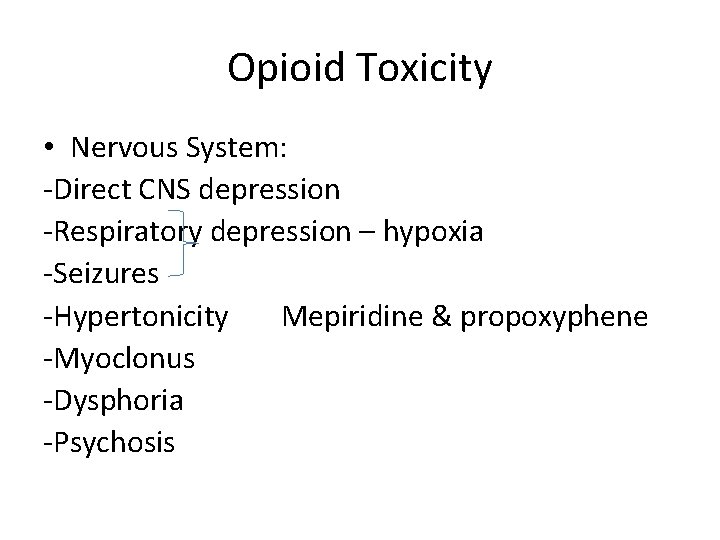 Opioid Toxicity

• Nervous System:
-Direct CNS depression
-Respiratory depression – hypoxia
-Seizures
-Hypertonicity Mepiridine & propoxyphene
-Myoclonus
-Dysphoria
-Psychosis